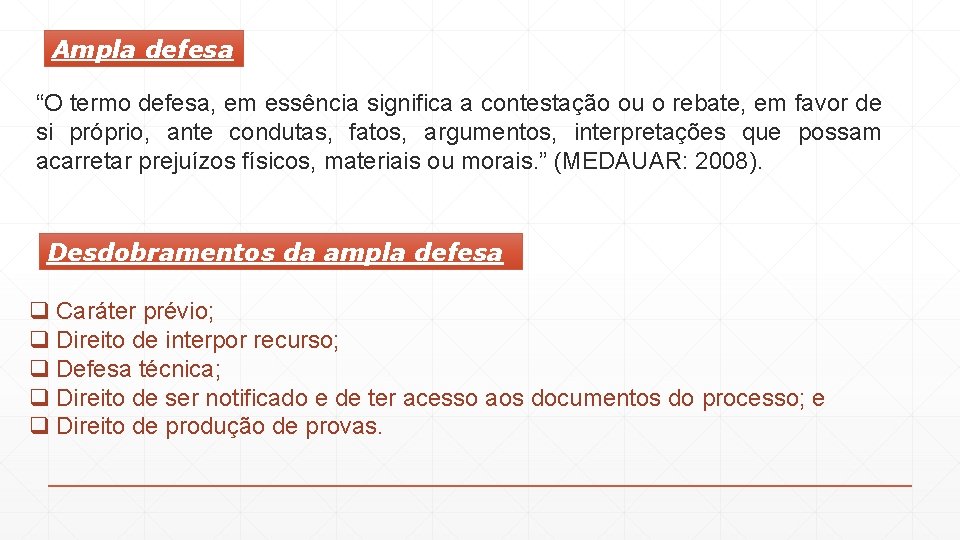 Ampla defesa

"O termo defesa, em essência significa a contestação ou o rebate, em favor de si próprio, ante condutas, fatos, argumentos, interpretações que possam acarretar prejuízos físicos, materiais ou morais." (MEDAUAR: 2008).

Desdobramentos da ampla defesa

☐ Caráter prévio;
☐ Direito de interpor recurso;
☐ Defesa técnica;
☐ Direito de ser notificado e de ter acesso aos documentos do processo; e
☐ Direito de produção de provas.